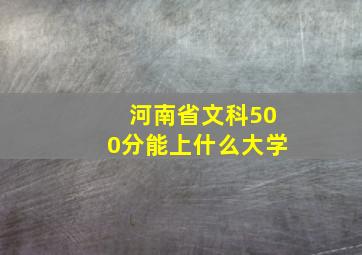 河南省文科500分能上什么大学